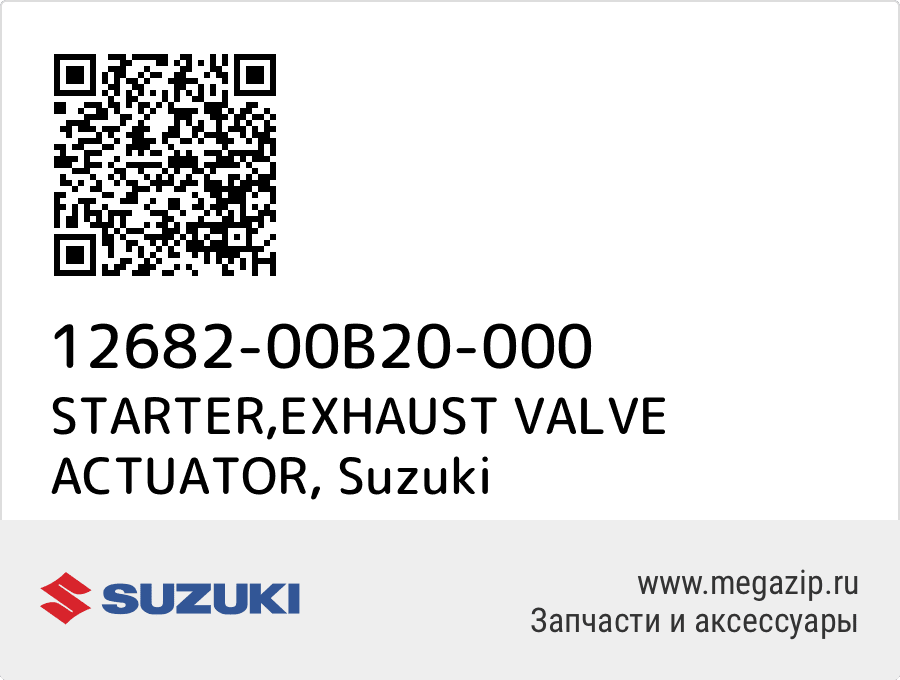 12682-00B20-000
STARTER,EXHAUST VALVE ACTUATOR, Suzuki

SUZUKI

www.megazip.ru
Запчасти и аксессуары